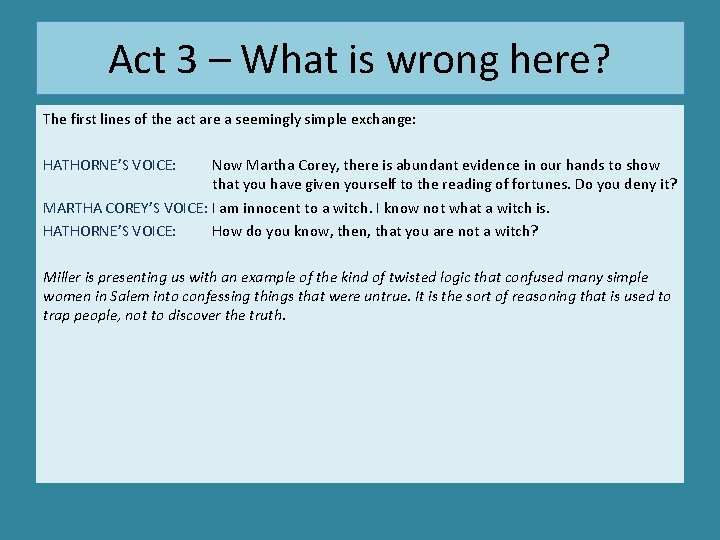 Act 3 – What is wrong here?

The first lines of the act are a seemingly simple exchange:

HATHORNE'S VOICE: Now Martha Corey, there is abundant evidence in our hands to show that you have given yourself to the reading of fortunes. Do you deny it?

MARTHA COREY'S VOICE: I am innocent to a witch. I know not what a witch is.

HATHORNE'S VOICE: How do you know, then, that you are not a witch?

Miller is presenting us with an example of the kind of twisted logic that confused many simple women in Salem into confessing things that were untrue. It is the sort of reasoning that is used to trap people, not to discover the truth.